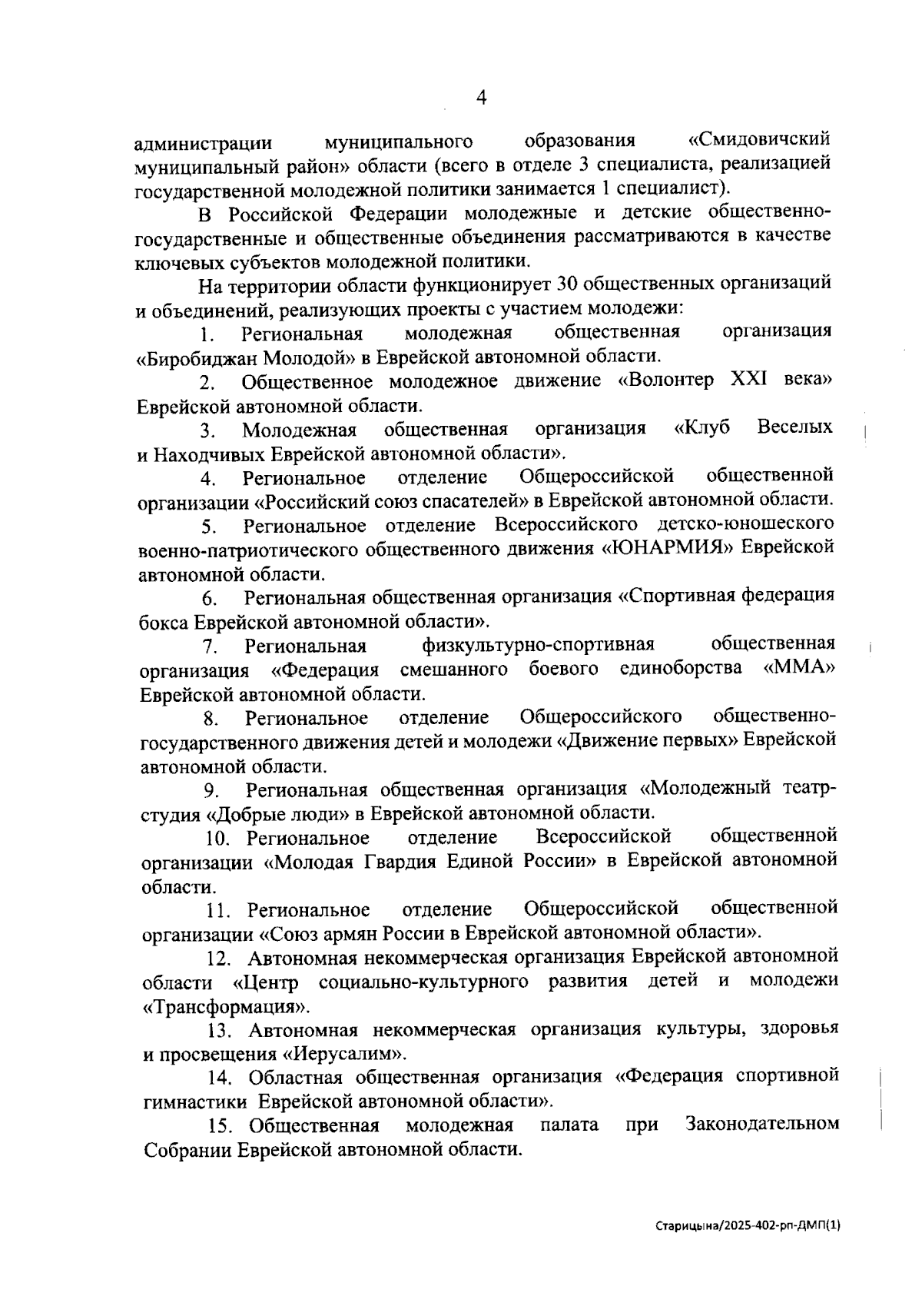 4

администрации муниципального образования «Смидовичский муниципальный район» области (всего в отделе 3 специалиста, реализацией государственной молодежной политики занимается 1 специалист).

В Российской Федерации молодежные и детские общественно-государственные и общественные объединения рассматриваются в качестве ключевых субъектов молодежной политики.

На территории области функционирует 30 общественных организаций и объединений, реализующих проекты с участием молодежи:

1. Региональная молодежная общественная организация «Биробиджан Молодой» в Еврейской автономной области.

2. Общественное молодежное движение «Волонтер XXI века» Еврейской автономной области.

3. Молодежная общественная организация «Клуб Веселых и Находчивых Еврейской автономной области».

4. Региональное отделение Общероссийской общественной организации «Российский союз спасателей» в Еврейской автономной области.

5. Региональное отделение Всероссийского детско-юношеского военно-патриотического общественного движения «ЮНАРМИЯ» Еврейской автономной области.

6. Региональная общественная организация «Спортивная федерация бокса Еврейской автономной области».

7. Региональная физкультурно-спортивная общественная организация «Федерация смешанного боевого единоборства «ММА» Еврейской автономной области.

8. Региональное отделение Общероссийского общественно-государственного движения детей и молодежи «Движение первых» Еврейской автономной области.

9. Региональная общественная организация «Молодежный театр-студия «Добрые люди» в Еврейской автономной области.

10. Региональное отделение Всероссийской общественной организации «Молодая Гвардия Единой России» в Еврейской автономной области.

11. Региональное отделение Общероссийской общественной организации «Союз армян России в Еврейской автономной области».

12. Автономная некоммерческая организация Еврейской автономной области «Центр социально-культурного развития детей и молодежи «Трансформация».

13. Автономная некоммерческая организация культуры, здоровья и просвещения «Иерусалим».

14. Областная общественная организация «Федерация спортивной гимнастики Еврейской автономной области».

15. Общественная молодежная палата при Законодательном Собрании Еврейской автономной области.

Старицына/2025-402-рп-ДМП(1)